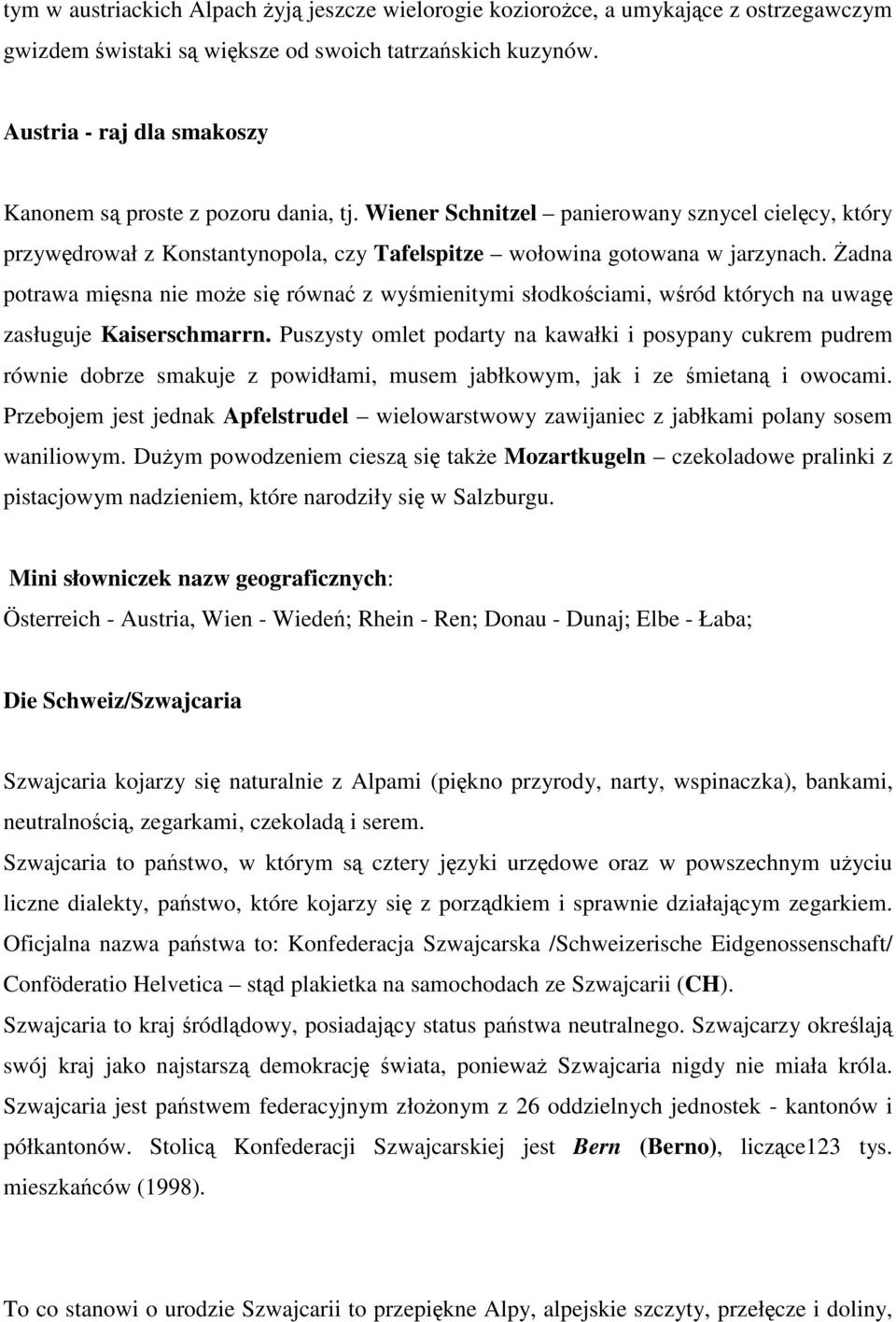 tym w austriackich Alpach żyją jeszcze wielorogie koziorożce, a umykające z ostrzegawczym gwizdem świstaki są większe od swoich tatrzańskich kuzynów.

Austria - raj dla smakoszy

Kanonem są proste z pozoru dania, tj. Wiener Schnitzel – panierowany sznycel cielęcy, który przywędrował z Konstantynopola, czy Tafelspitze – wołowina gotowana w jarzynach. Żadna potrawa mięsna nie może się równać z wyśmienitymi słodkościami, wśród których na uwagę zasługuje Kaiserschmarrn. Puszysty omlet podarty na kawałki i posypany cukrem pudrem równie dobrze smakuje z powidłami, musem jabłkowym, jak i ze śmietaną i owocami. Przebojem jest jednak Apfelstrudel – wielowarstwowy zawijaniec z jabłkami polany sosem waniliowym. Dużym powodzeniem cieszą się także Mozartkugeln – czekoladowe pralinki z pistacjowym nadzieniem, które narodziły się w Salzburgu.

Mini słowniczek nazw geograficznych:
Österreich - Austria, Wien - Wiedeń; Rhein - Ren; Donau - Dunaj; Elbe - Łaba;

Die Schweiz/Szwajcaria

Szwajcaria kojarzy się naturalnie z Alpami (piękno przyrody, narty, wspinaczka), bankami, neutralnością, zegarkami, czekoladą i serem.
Szwajcaria to państwo, w którym są cztery języki urzędowe oraz w powszechnym użyciu liczne dialekty, państwo, które kojarzy się z porządkiem i sprawnie działającym zegarkiem. Oficjalna nazwa państwa to: Konfederacja Szwajcarska /Schweizerische Eidgenossenschaft/ Conföderatio Helvetica – stąd plakietka na samochodach ze Szwajcarii (CH).
Szwajcaria to kraj śródlądowy, posiadający status państwa neutralnego. Szwajcarzy określają swój kraj jako najstarszą demokrację świata, ponieważ Szwajcaria nigdy nie miała króla. Szwajcaria jest państwem federacyjnym złożonym z 26 oddzielnych jednostek - kantonów i półkantonów. Stolicą Konfederacji Szwajcarskiej jest Bern (Berno), liczące123 tys. mieszkańców (1998).

To co stanowi o urodzie Szwajcarii to przepiękne Alpy, alpejskie szczyty, przełęcze i doliny,